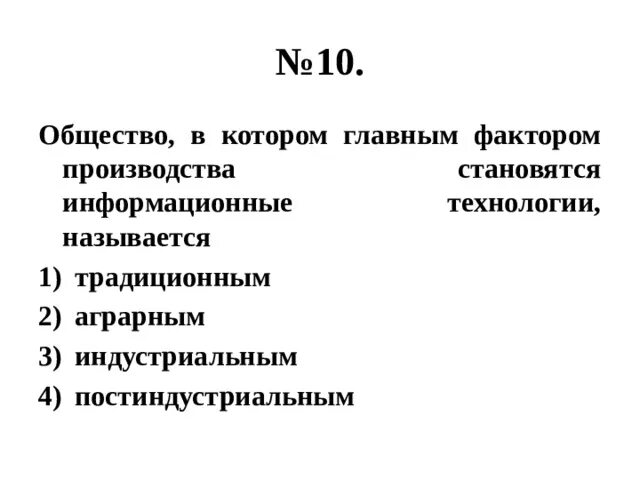 №10.

Общество, в котором главным фактором производства становятся информационные технологии, называется

1) традиционным
2) аграрным
3) индустриальным
4) постиндустриальным